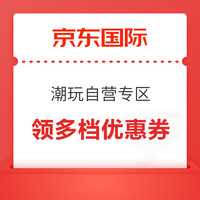 京东国际

潮玩自营专区

领多档优惠券